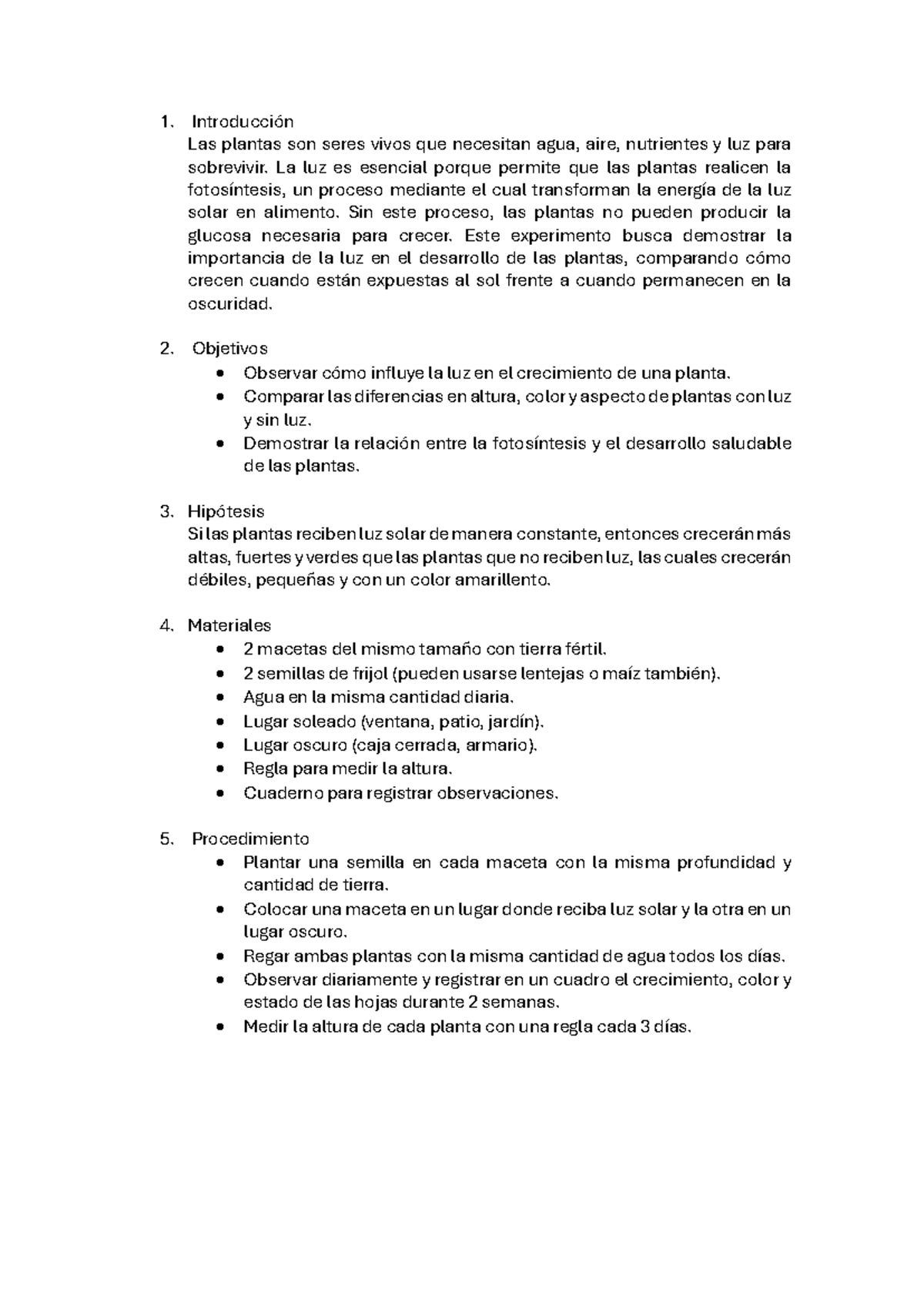 1. Introducción

Las plantas son seres vivos que necesitan agua, aire, nutrientes y luz para sobrevivir. La luz es esencial porque permite que las plantas realicen la fotosíntesis, un proceso mediante el cual transforman la energía de la luz solar en alimento. Sin este proceso, las plantas no pueden producir la glucosa necesaria para crecer. Este experimento busca demostrar la importancia de la luz en el desarrollo de las plantas, comparando cómo crecen cuando están expuestas al sol frente a cuando permanecen en la oscuridad.

2. Objetivos

• Observar cómo influye la luz en el crecimiento de una planta.
• Comparar las diferencias en altura, color y aspecto de plantas con luz y sin luz.
• Demostrar la relación entre la fotosíntesis y el desarrollo saludable de las plantas.

3. Hipótesis

Si las plantas reciben luz solar de manera constante, entonces crecerán más altas, fuertes y verdes que las plantas que no reciben luz, las cuales crecerán débiles, pequeñas y con un color amarillento.

4. Materiales

• 2 macetas del mismo tamaño con tierra fértil.
• 2 semillas de frijol (pueden usarse lentejas o maíz también).
• Agua en la misma cantidad diaria.
• Lugar soleado (ventana, patio, jardín).
• Lugar oscuro (caja cerrada, armario).
• Regla para medir la altura.
• Cuaderno para registrar observaciones.

5. Procedimiento

• Plantar una semilla en cada maceta con la misma profundidad y cantidad de tierra.
• Colocar una maceta en un lugar donde reciba luz solar y la otra en un lugar oscuro.
• Regar ambas plantas con la misma cantidad de agua todos los días.
• Observar diariamente y registrar en un cuadro el crecimiento, color y estado de las hojas durante 2 semanas.
• Medir la altura de cada planta con una regla cada 3 días.